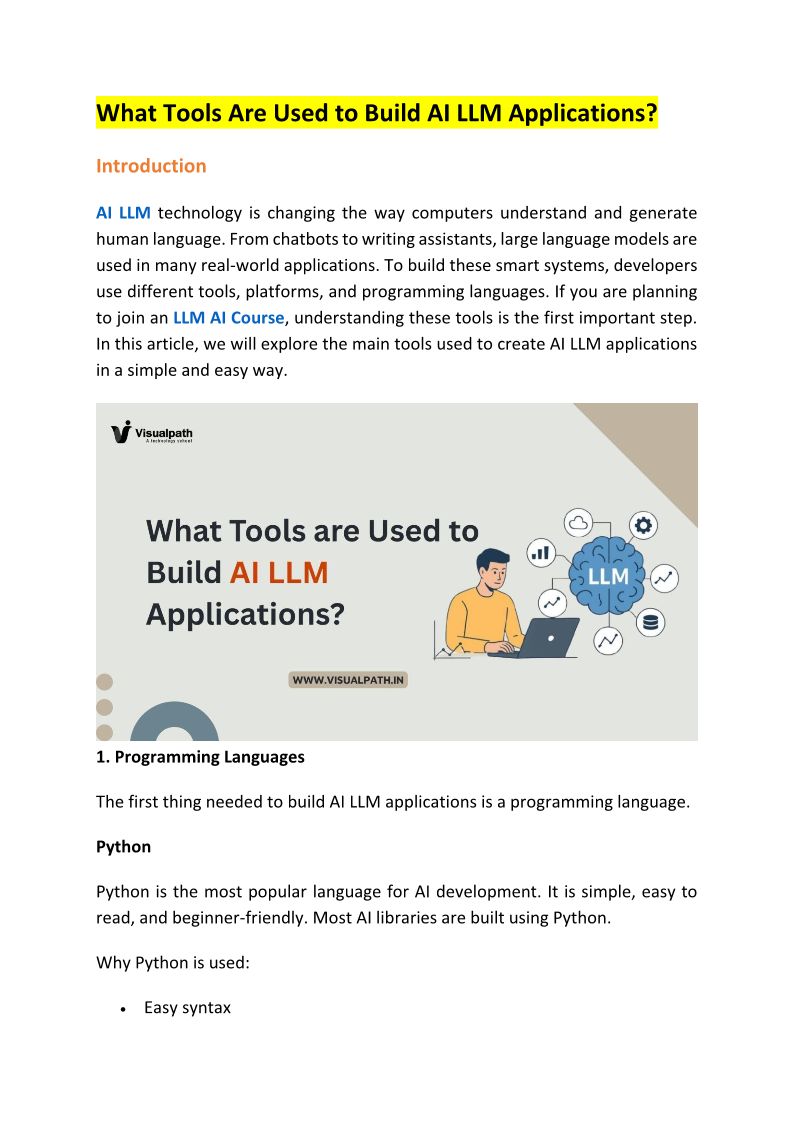 What Tools Are Used to Build AI LLM Applications?

Introduction

AI LLM technology is changing the way computers understand and generate human language. From chatbots to writing assistants, large language models are used in many real-world applications. To build these smart systems, developers use different tools, platforms, and programming languages. If you are planning to join an LLM AI Course, understanding these tools is the first important step. In this article, we will explore the main tools used to create AI LLM applications in a simple and easy way.

Visualpath
A technology school

What Tools are Used to Build AI LLM Applications?

LLM

WWW.VISUALPATH.IN

1. Programming Languages

The first thing needed to build AI LLM applications is a programming language.

Python

Python is the most popular language for AI development. It is simple, easy to read, and beginner-friendly. Most AI libraries are built using Python.

Why Python is used:

• Easy syntax